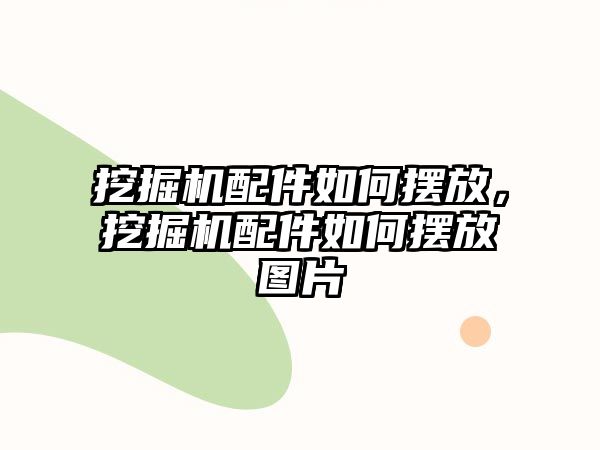 挖掘机配件如何摆放，挖掘机配件如何摆放图片